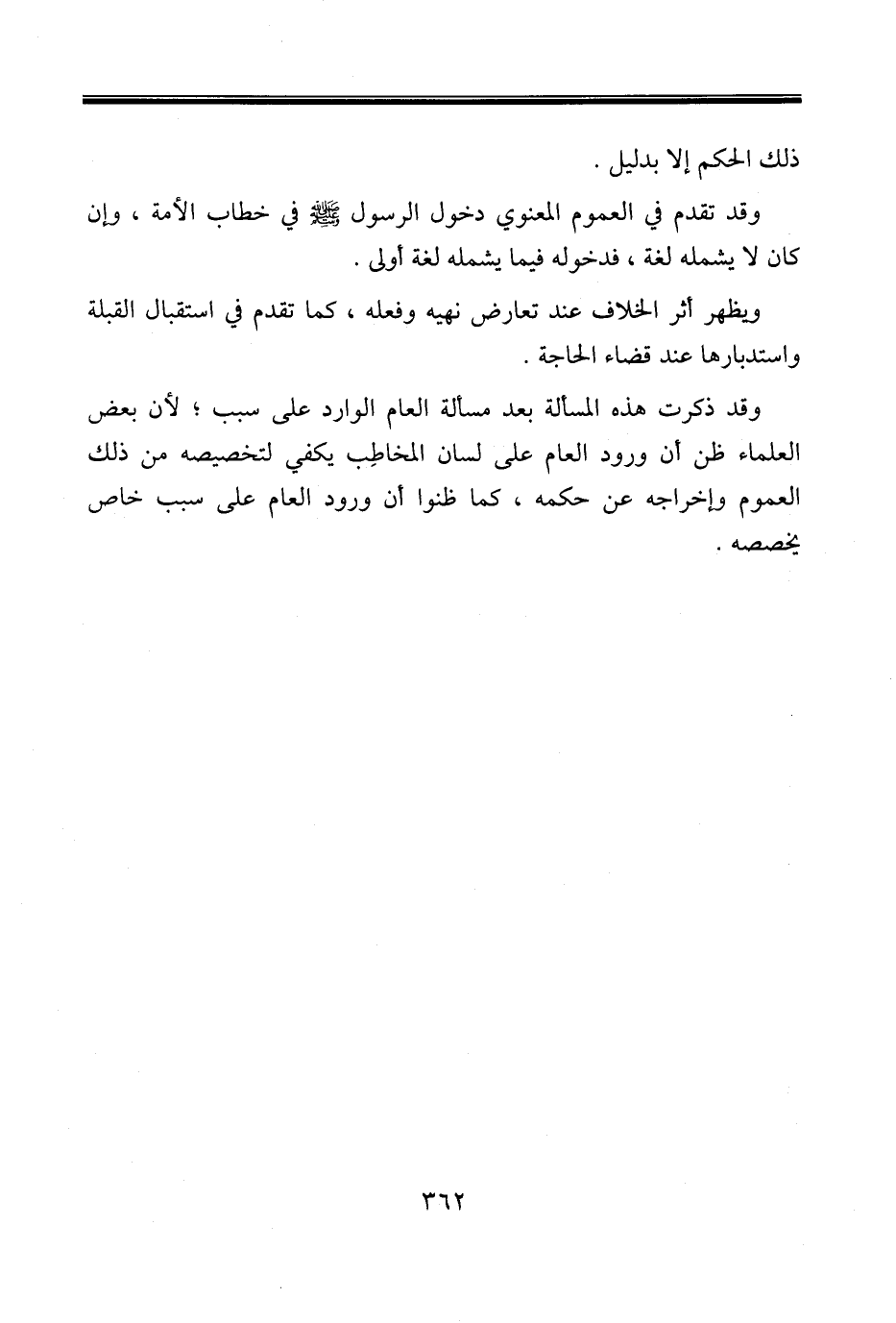 ذلك الحكم إلا بدليل .

وقد تقدم في العموم المعنوي دخول الرسول ﷺ في خطاب الأمة ، وإن كان لا يشمله لغة ، فدخوله فيما يشمله لغة أولى .

ويظهر أثر الخلاف عند تعارض نهيه وفعله ، كما تقدم في استقبال القبلة واستدبارها عند قضاء الحاجة .

وقد ذكرت هذه المسألة بعد مسألة العام الوارد على سبب ؛ لأن بعض العلماء ظن أن ورود العام على لسان المخاطِب يكفي لتخصيصه من ذلك العموم وإخراجه عن حكمه ، كما ظنوا أن ورود العام على سبب خاص يخصصه .

٣٦٢